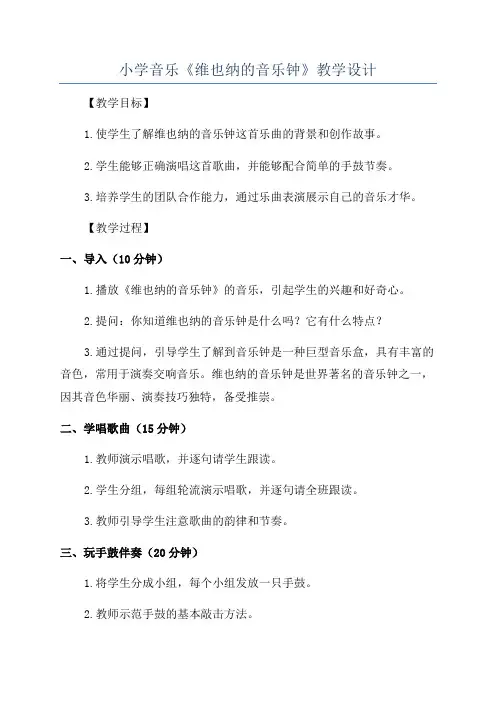 小学音乐《维也纳的音乐钟》教学设计

【教学目标】

1.使学生了解维也纳的音乐钟这首乐曲的背景和创作故事。

2.学生能够正确演唱这首歌曲，并能够配合简单的手鼓节奏。

3.培养学生的团队合作能力，通过乐曲表演展示自己的音乐才华。

【教学过程】

一、导入（10分钟）

1.播放《维也纳的音乐钟》的音乐，引起学生的兴趣和好奇心。

2.提问：你知道维也纳的音乐钟是什么吗？它有什么特点？

3.通过提问，引导学生了解到音乐钟是一种巨型音乐盒，具有丰富的音色，常用于演奏交响音乐。维也纳的音乐钟是世界著名的音乐钟之一，因其音色华丽、演奏技巧独特，备受推崇。

二、学唱歌曲（15分钟）

1.教师演示唱歌，并逐句请学生跟读。

2.学生分组，每组轮流演示唱歌，并逐句请全班跟读。

3.教师引导学生注意歌曲的韵律和节奏。

三、玩手鼓伴奏（20分钟）

1.将学生分成小组，每个小组发放一只手鼓。

2.教师示范手鼓的基本敲击方法。